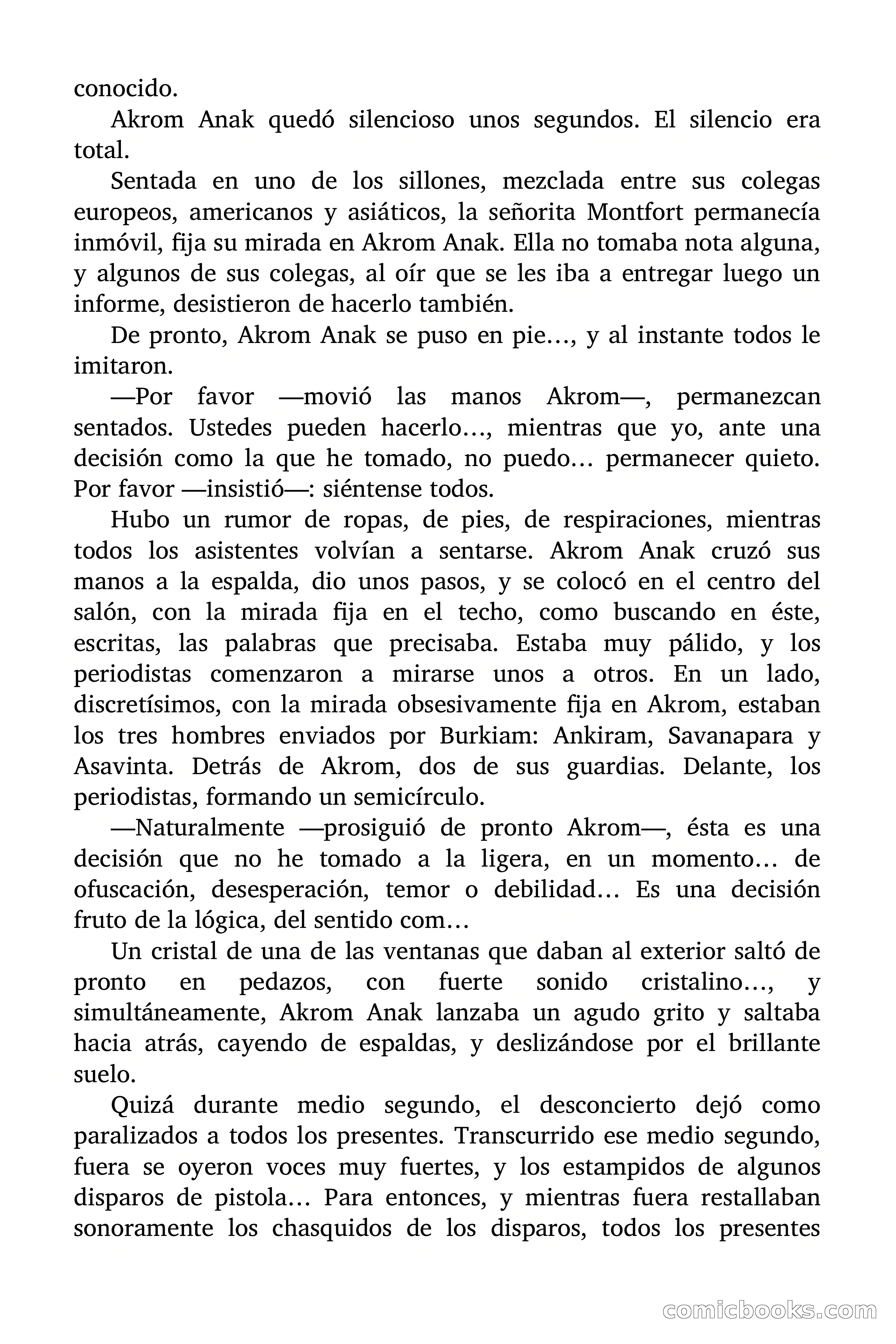 conocido.

Akrom Anak quedó silencioso unos segundos. El silencio era total.

Sentada en uno de los sillones, mezclada entre sus colegas europeos, americanos y asiáticos, la señorita Montfort permanecía inmóvil, fija su mirada en Akrom Anak. Ella no tomaba nota alguna, y algunos de sus colegas, al oír que se les iba a entregar luego un informe, desistieron de hacerlo también.

De pronto, Akrom Anak se puso en pie…, y al instante todos le imitaron.

—Por favor —movió las manos Akrom—, permanezcan sentados. Ustedes pueden hacerlo…, mientras que yo, ante una decisión como la que he tomado, no puedo… permanecer quieto. Por favor —insistió—: siéntense todos.

Hubo un rumor de ropas, de pies, de respiraciones, mientras todos los asistentes volvían a sentarse. Akrom Anak cruzó sus manos a la espalda, dio unos pasos, y se colocó en el centro del salón, con la mirada fija en el techo, como buscando en éste, escritas, las palabras que precisaba. Estaba muy pálido, y los periodistas comenzaron a mirarse unos a otros. En un lado, discretísimos, con la mirada obsesivamente fija en Akrom, estaban los tres hombres enviados por Burkiam: Ankiram, Savanapara y Asavinta. Detrás de Akrom, dos de sus guardias. Delante, los periodistas, formando un semicírculo.

—Naturalmente —prosiguió de pronto Akrom—, ésta es una decisión que no he tomado a la ligera, en un momento… de ofuscación, desesperación, temor o debilidad… Es una decisión fruto de la lógica, del sentido com…

Un cristal de una de las ventanas que daban al exterior saltó de pronto en pedazos, con fuerte sonido cristalino…, y simultáneamente, Akrom Anak lanzaba un agudo grito y saltaba hacia atrás, cayendo de espaldas, y deslizándose por el brillante suelo.

Quizá durante medio segundo, el desconcierto dejó como paralizados a todos los presentes. Transcurrido ese medio segundo, fuera se oyeron voces muy fuertes, y los estampidos de algunos disparos de pistola… Para entonces, y mientras fuera restallaban sonoramente los chasquidos de los disparos, todos los presentes

comicbooks.com